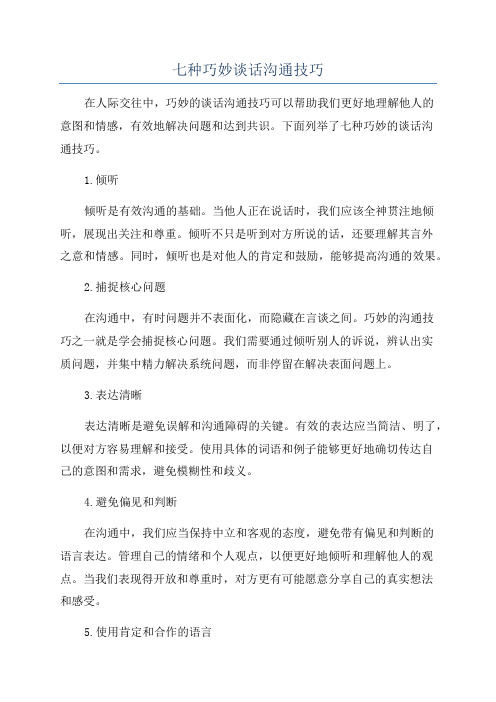 七种巧妙谈话沟通技巧

在人际交往中，巧妙的谈话沟通技巧可以帮助我们更好地理解他人的意图和情感，有效地解决问题和达到共识。下面列举了七种巧妙的谈话沟通技巧。

1.倾听

倾听是有效沟通的基础。当他人正在说话时，我们应该全神贯注地倾听，展现出关注和尊重。倾听不只是听到对方所说的话，还要理解其言外之意和情感。同时，倾听也是对他人的肯定和鼓励，能够提高沟通的效果。

2.捕捉核心问题

在沟通中，有时问题并不表面化，而隐藏在言谈之间。巧妙的沟通技巧之一就是学会捕捉核心问题。我们需要通过倾听别人的诉说，辨认出实质问题，并集中精力解决系统问题，而非停留在解决表面问题上。

3.表达清晰

表达清晰是避免误解和沟通障碍的关键。有效的表达应当简洁、明了，以便对方容易理解和接受。使用具体的词语和例子能够更好地确切传达自己的意图和需求，避免模糊性和歧义。

4.避免偏见和判断

在沟通中，我们应当保持中立和客观的态度，避免带有偏见和判断的语言表达。管理自己的情绪和个人观点，以便更好地倾听和理解他人的观点。当我们表现得开放和尊重时，对方更有可能愿意分享自己的真实想法和感受。

5.使用肯定和合作的语言